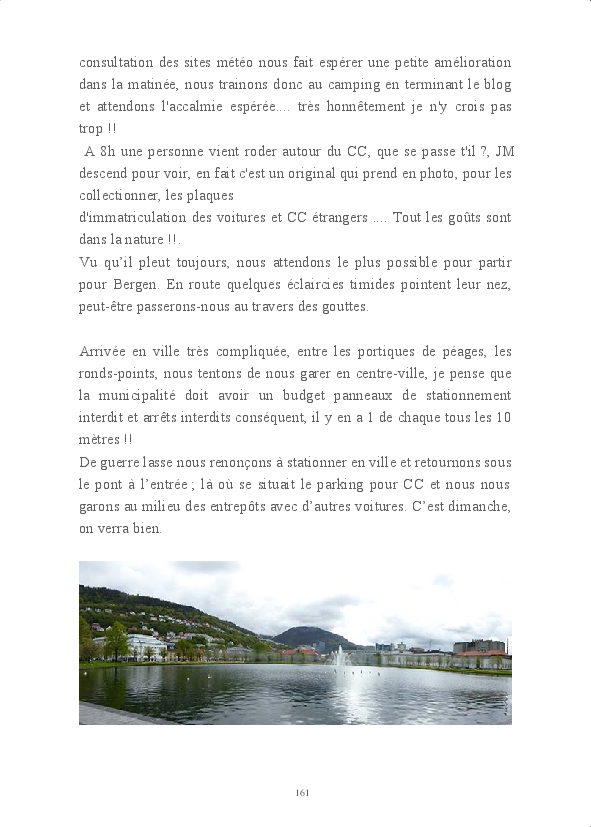 consultation des sites météo nous fait espérer une petite amélioration dans la matinée, nous trainons donc au camping en terminant le blog et attendons l'accalmie espérée.... très honnêtement je n'y crois pas trop !!

A 8h une personne vient roder autour du CC, que se passe t'il ?, JM descend pour voir, en fait c'est un original qui prend en photo, pour les collectionner, les plaques
d'immatriculation des voitures et CC étrangers .... Tout les goûts sont dans la nature !!.
Vu qu'il pleut toujours, nous attendons le plus possible pour partir pour Bergen. En route quelques éclaircies timides pointent leur nez, peut-être passerons-nous au travers des gouttes.

Arrivée en ville très compliquée, entre les portiques de péages, les ronds-points, nous tentons de nous garer en centre-ville, je pense que la municipalité doit avoir un budget panneaux de stationnement interdit et arrêts interdits conséquent, il y en a 1 de chaque tous les 10 mètres !!
De guerre lasse nous renonçons à stationner en ville et retournons sous le pont à l'entrée ; là où se situait le parking pour CC et nous nous garons au milieu des entrepôts avec d'autres voitures. C'est dimanche, on verra bien.

161